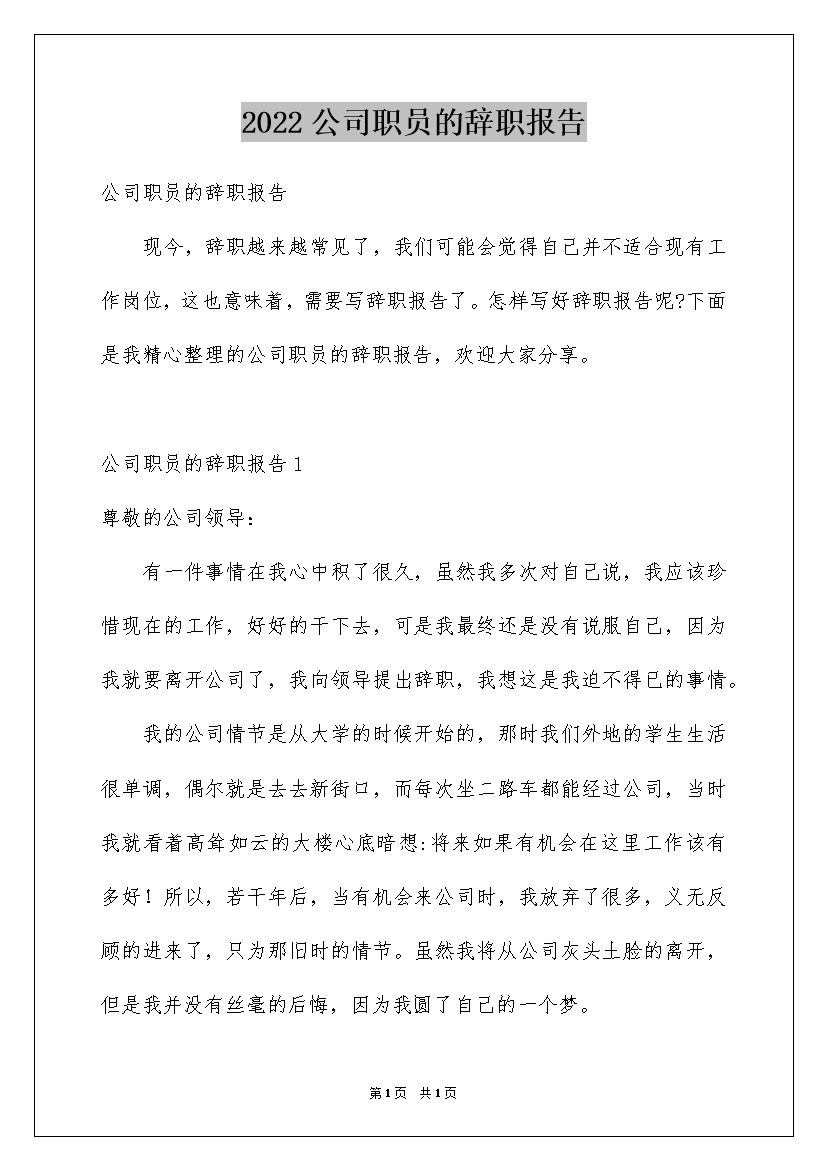 2022公司职员的辞职报告

公司职员的辞职报告

现今，辞职越来越常见了，我们可能会觉得自己并不适合现有工作岗位，这也意味着，需要写辞职报告了。怎样写好辞职报告呢?下面是我精心整理的公司职员的辞职报告，欢迎大家分享。

公司职员的辞职报告1

尊敬的公司领导：

有一件事情在我心中积了很久，虽然我多次对自己说，我应该珍惜现在的工作，好好的干下去，可是我最终还是没有说服自己，因为我就要离开公司了，我向领导提出辞职，我想这是我迫不得已的事情。

我的公司情节是从大学的时候开始的，那时我们外地的学生生活很单调，偶尔就是去去新街口，而每次坐二路车都能经过公司，当时我就看着高耸如云的大楼心底暗想:将来如果有机会在这里工作该有多好！所以，若干年后，当有机会来公司时，我放弃了很多，义无反顾的进来了，只为那旧时的情节。虽然我将从公司灰头土脸的离开，但是我并没有丝毫的后悔，因为我圆了自己的一个梦。

第1页 共1页